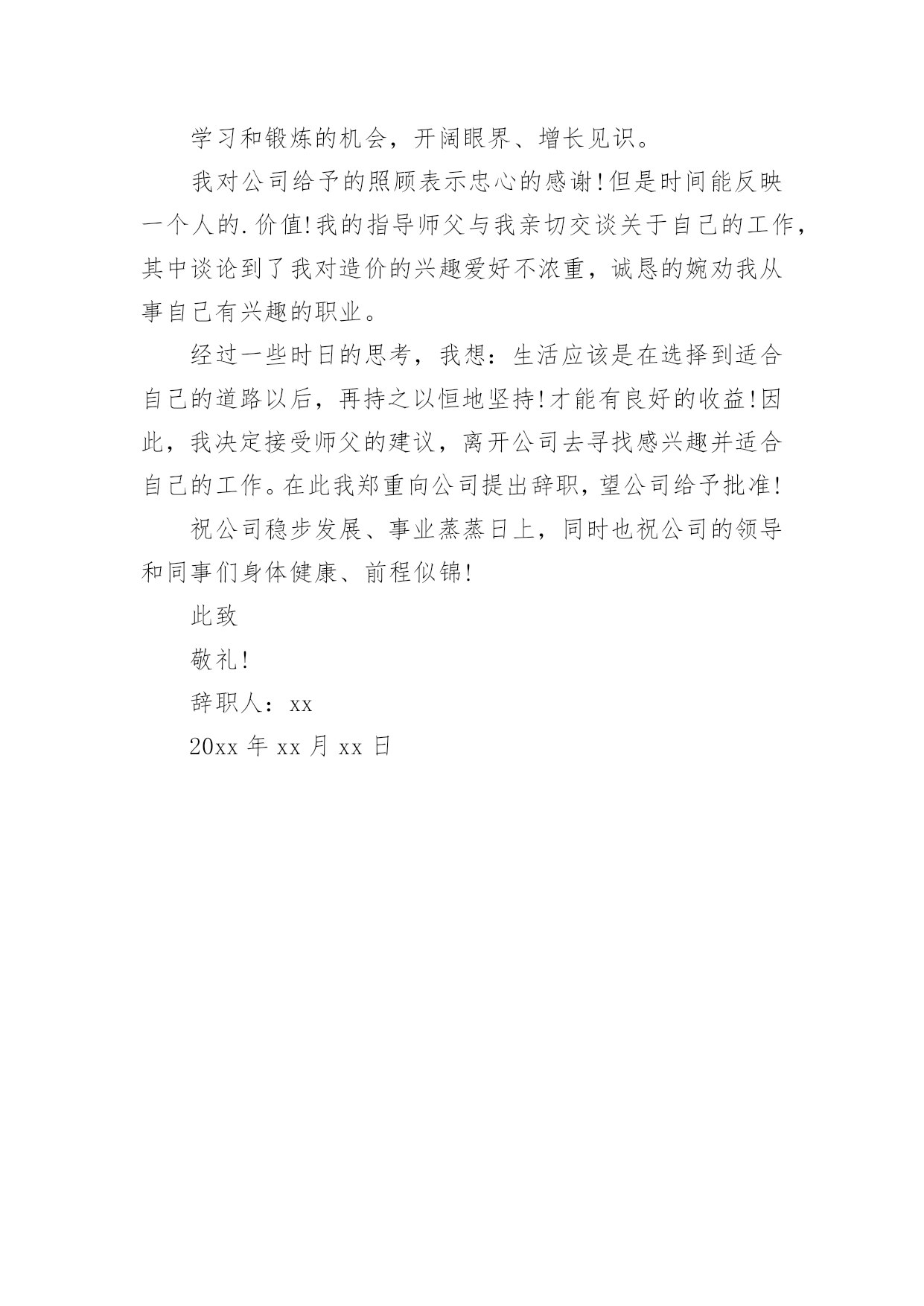 学习和锻炼的机会，开阔眼界、增长见识。

我对公司给予的照顾表示忠心的感谢!但是时间能反映一个人的.价值!我的指导师父与我亲切交谈关于自己的工作，其中谈论到了我对造价的兴趣爱好不浓重，诚恳的婉劝我从事自己有兴趣的职业。

经过一些时日的思考，我想：生活应该是在选择到适合自己的道路以后，再持之以恒地坚持!才能有良好的收益!因此，我决定接受师父的建议，离开公司去寻找感兴趣并适合自己的工作。在此我郑重向公司提出辞职，望公司给予批准!

祝公司稳步发展、事业蒸蒸日上，同时也祝公司的领导和同事们身体健康、前程似锦!

此致

敬礼!

辞职人：xx

20xx 年 xx 月 xx 日